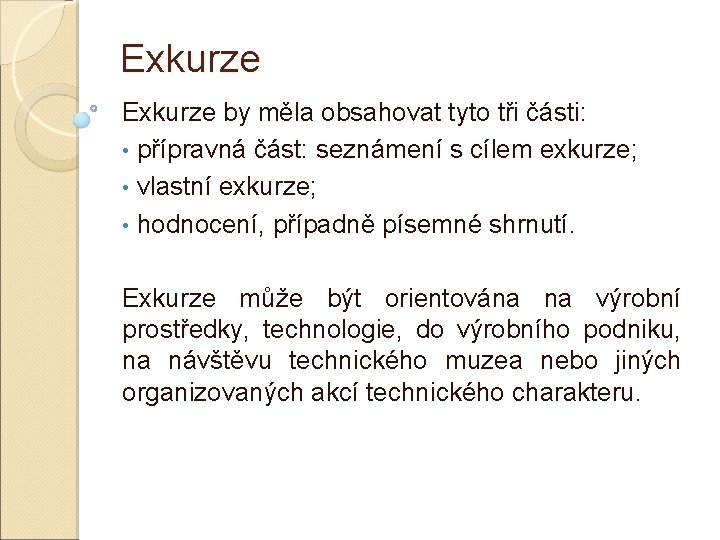 Exkurze

Exkurze by měla obsahovat tyto tři části:
• přípravná část: seznámení s cílem exkurze;
• vlastní exkurze;
• hodnocení, případně písemné shrnutí.

Exkurze může být orientována na výrobní prostředky, technologie, do výrobního podniku, na návštěvu technického muzea nebo jiných organizovaných akcí technického charakteru.